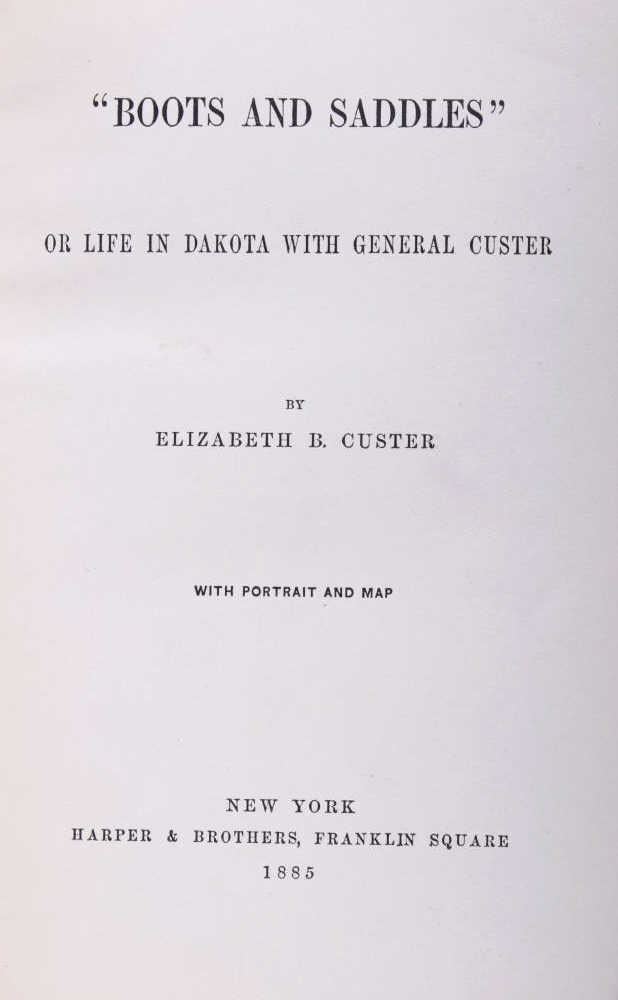 "BOOTS AND SADDLES"

OR LIFE IN DAKOTA WITH GENERAL CUSTER

BY

ELIZABETH B. CUSTER

WITH PORTRAIT AND MAP

NEW YORK
HARPER & BROTHERS, FRANKLIN SQUARE
1885